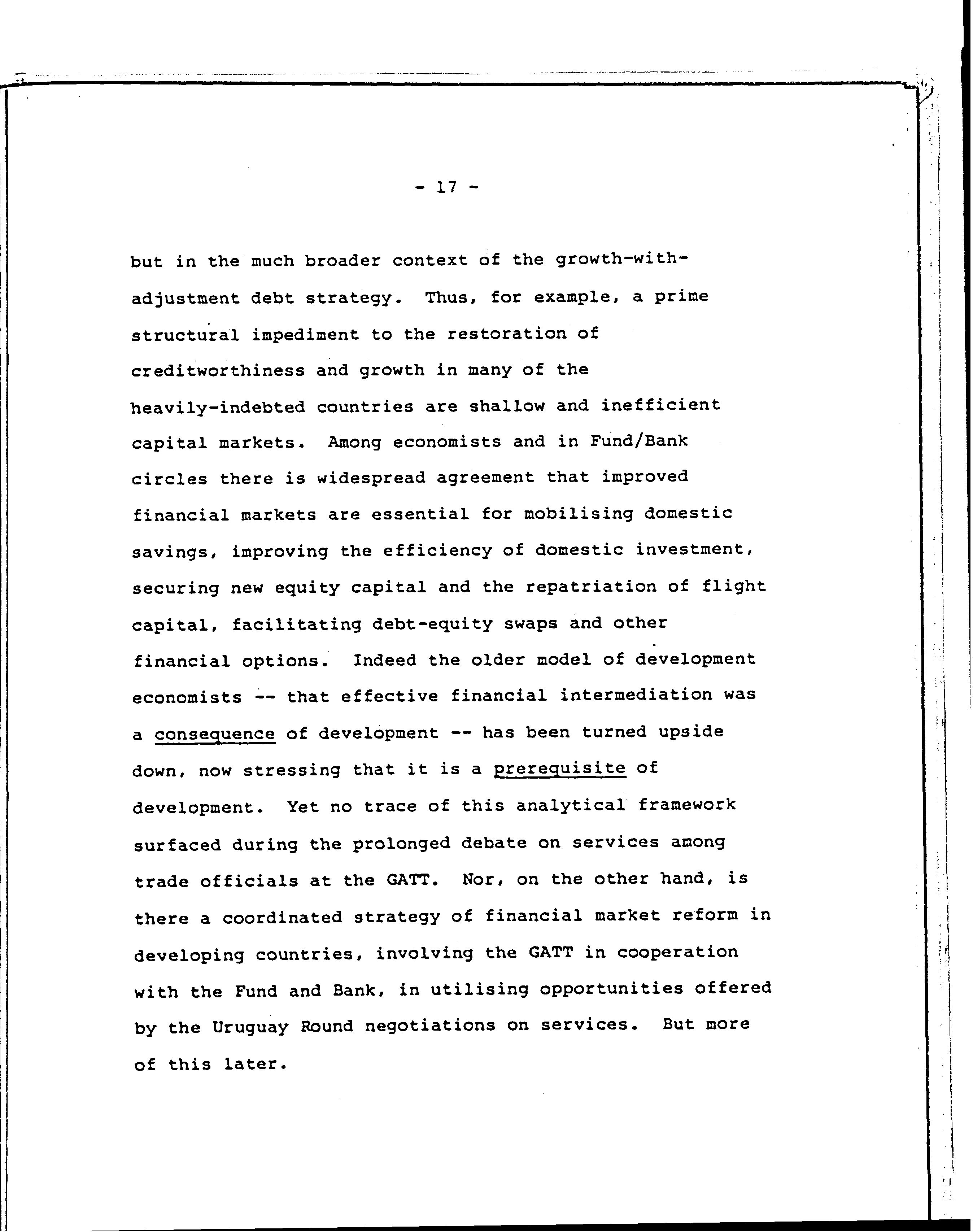 - 17 -

but in the much broader context of the growth-with-adjustment debt strategy. Thus, for example, a prime structural impediment to the restoration of creditworthiness and growth in many of the heavily-indebted countries are shallow and inefficient capital markets. Among economists and in Fund/Bank circles there is widespread agreement that improved financial markets are essential for mobilising domestic savings, improving the efficiency of domestic investment, securing new equity capital and the repatriation of flight capital, facilitating debt-equity swaps and other financial options. Indeed the older model of development economists -- that effective financial intermediation was a consequence of development -- has been turned upside down, now stressing that it is a prerequisite of development. Yet no trace of this analytical framework surfaced during the prolonged debate on services among trade officials at the GATT. Nor, on the other hand, is there a coordinated strategy of financial market reform in developing countries, involving the GATT in cooperation with the Fund and Bank, in utilising opportunities offered by the Uruguay Round negotiations on services. But more of this later.